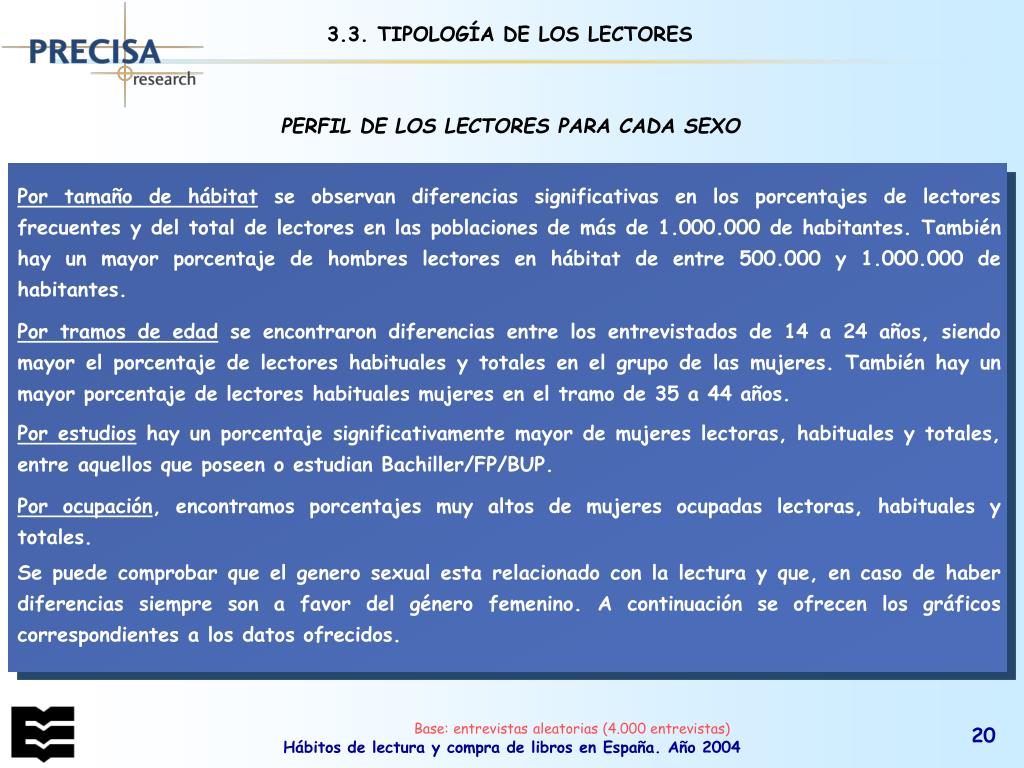 PRECISA research

3.3. TIPOLOGÍA DE LOS LECTORES

PERFIL DE LOS LECTORES PARA CADA SEXO

Por tamaño de hábitat se observan diferencias significativas en los porcentajes de lectores frecuentes y del total de lectores en las poblaciones de más de 1.000.000 de habitantes. También hay un mayor porcentaje de hombres lectores en hábitat de entre 500.000 y 1.000.000 de habitantes.

Por tramos de edad se encontraron diferencias entre los entrevistados de 14 a 24 años, siendo mayor el porcentaje de lectores habituales y totales en el grupo de las mujeres. También hay un mayor porcentaje de lectores habituales mujeres en el tramo de 35 a 44 años.

Por estudios hay un porcentaje significativamente mayor de mujeres lectoras, habituales y totales, entre aquellos que poseen o estudian Bachiller/FP/BUP.

Por ocupación, encontramos porcentajes muy altos de mujeres ocupadas lectoras, habituales y totales.

Se puede comprobar que el genero sexual esta relacionado con la lectura y que, en caso de haber diferencias siempre son a favor del género femenino. A continuación se ofrecen los gráficos correspondientes a los datos ofrecidos.

Base: entrevistas aleatorias (4.000 entrevistas)

Hábitos de lectura y compra de libros en España. Año 2004

20